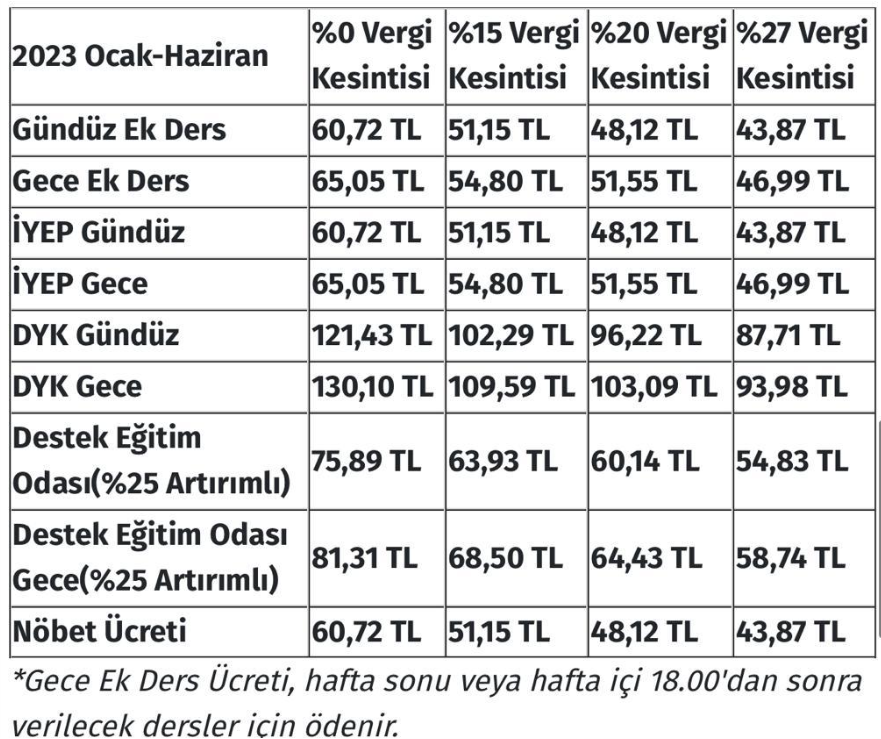 | 2023 Ocak-Haziran | %0 Vergi Kesintisi | %15 Vergi Kesintisi | %20 Vergi Kesintisi | %27 Vergi Kesintisi |
|---|---|---|---|---|
| Gündüz Ek Ders | 60,72 TL | 51,15 TL | 48,12 TL | 43,87 TL |
| Gece Ek Ders | 65,05 TL | 54,80 TL | 51,55 TL | 46,99 TL |
| İYEP Gündüz | 60,72 TL | 51,15 TL | 48,12 TL | 43,87 TL |
| İYEP Gece | 65,05 TL | 54,80 TL | 51,55 TL | 46,99 TL |
| DYK Gündüz | 121,43 TL | 102,29 TL | 96,22 TL | 87,71 TL |
| DYK Gece | 130,10 TL | 109,59 TL | 103,09 TL | 93,98 TL |
| Destek Eğitim Odası(%25 Artırımlı) | 75,89 TL | 63,93 TL | 60,14 TL | 54,83 TL |
| Destek Eğitim Odası Gece(%25 Artırımlı) | 81,31 TL | 68,50 TL | 64,43 TL | 58,74 TL |
| Nöbet Ücreti | 60,72 TL | 51,15 TL | 48,12 TL | 43,87 TL |

*Gece Ek Ders Ücreti, hafta sonu veya hafta içi 18.00'dan sonra verilecek dersler için ödenir.